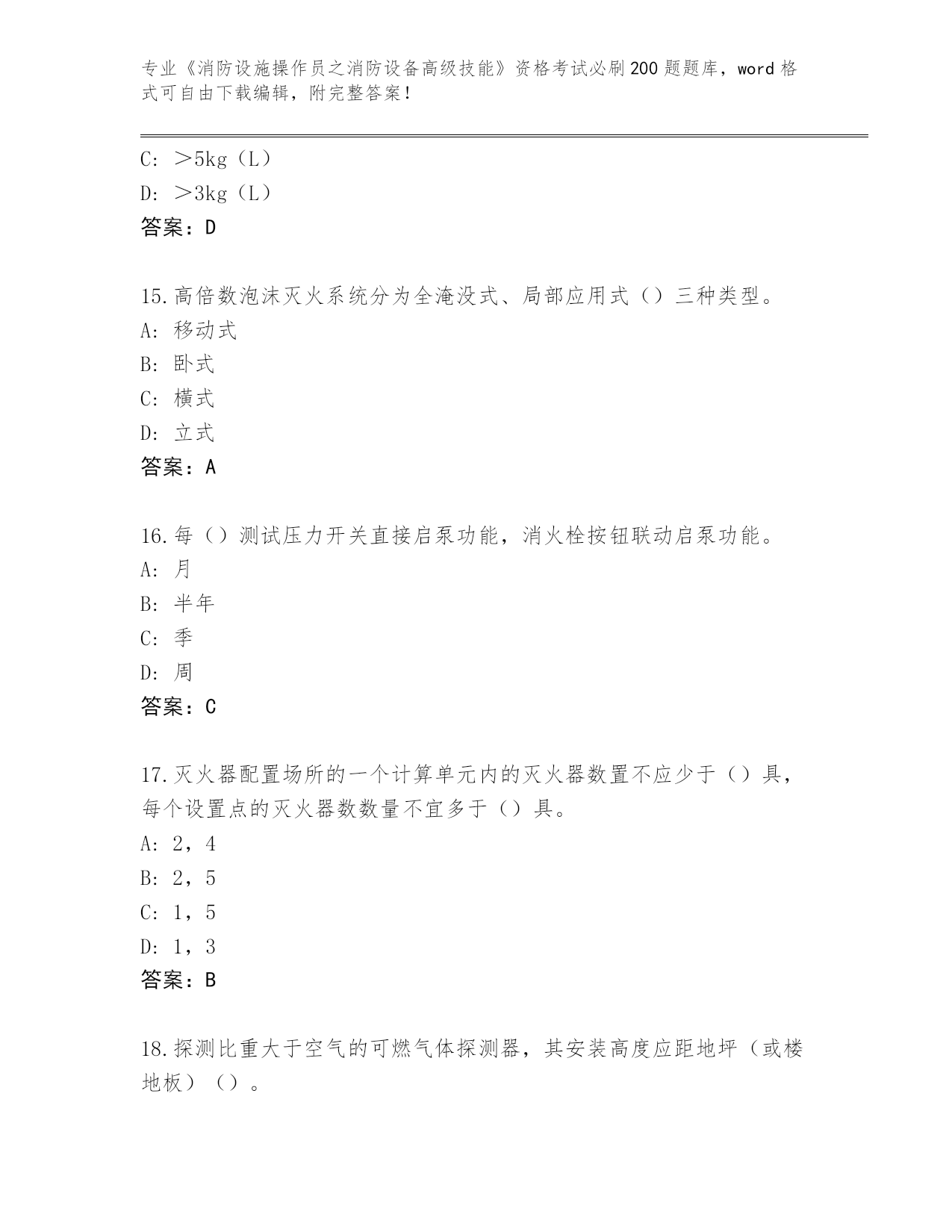 专业《消防设施操作员之消防设备高级技能》资格考试必刷200题题库，word格式可自由下载编辑，附完整答案！

C: ＞5kg（L）
D: ＞3kg（L）
答案：D

15.高倍数泡沫灭火系统分为全淹没式、局部应用式（）三种类型。
A: 移动式
B: 卧式
C: 横式
D: 立式
答案：A

16.每（）测试压力开关直接启泵功能，消火栓按钮联动启泵功能。
A: 月
B: 半年
C: 季
D: 周
答案：C

17.灭火器配置场所的一个计算单元内的灭火器数置不应少于（）具，每个设置点的灭火器数数量不宜多于（）具。
A: 2，4
B: 2，5
C: 1，5
D: 1，3
答案：B

18.探测比重大于空气的可燃气体探测器，其安装高度应距地坪（或楼地板）（）。